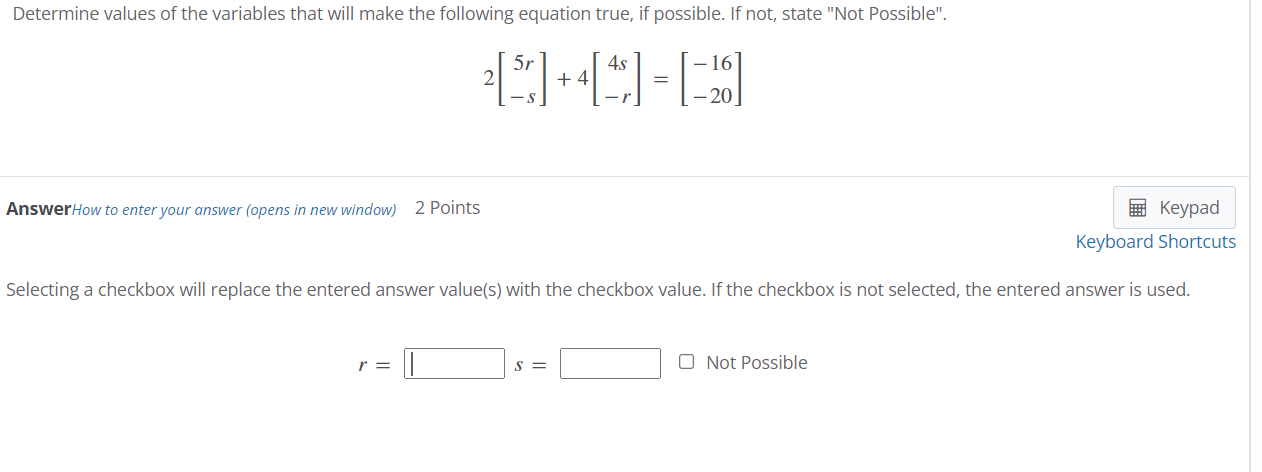 Determine values of the variables that will make the following equation true, if possible. If not, state "Not Possible".

$2\begin{bmatrix} 5r \\ -s \end{bmatrix} + 4\begin{bmatrix} 4s \\ -r \end{bmatrix} = \begin{bmatrix} -16 \\ -20 \end{bmatrix}$

Answer How to enter your answer (opens in new window) 2 Points

Keypad

Keyboard Shortcuts

Selecting a checkbox will replace the entered answer value(s) with the checkbox value. If the checkbox is not selected, the entered answer is used.

$r =$ $s =$ Not Possible